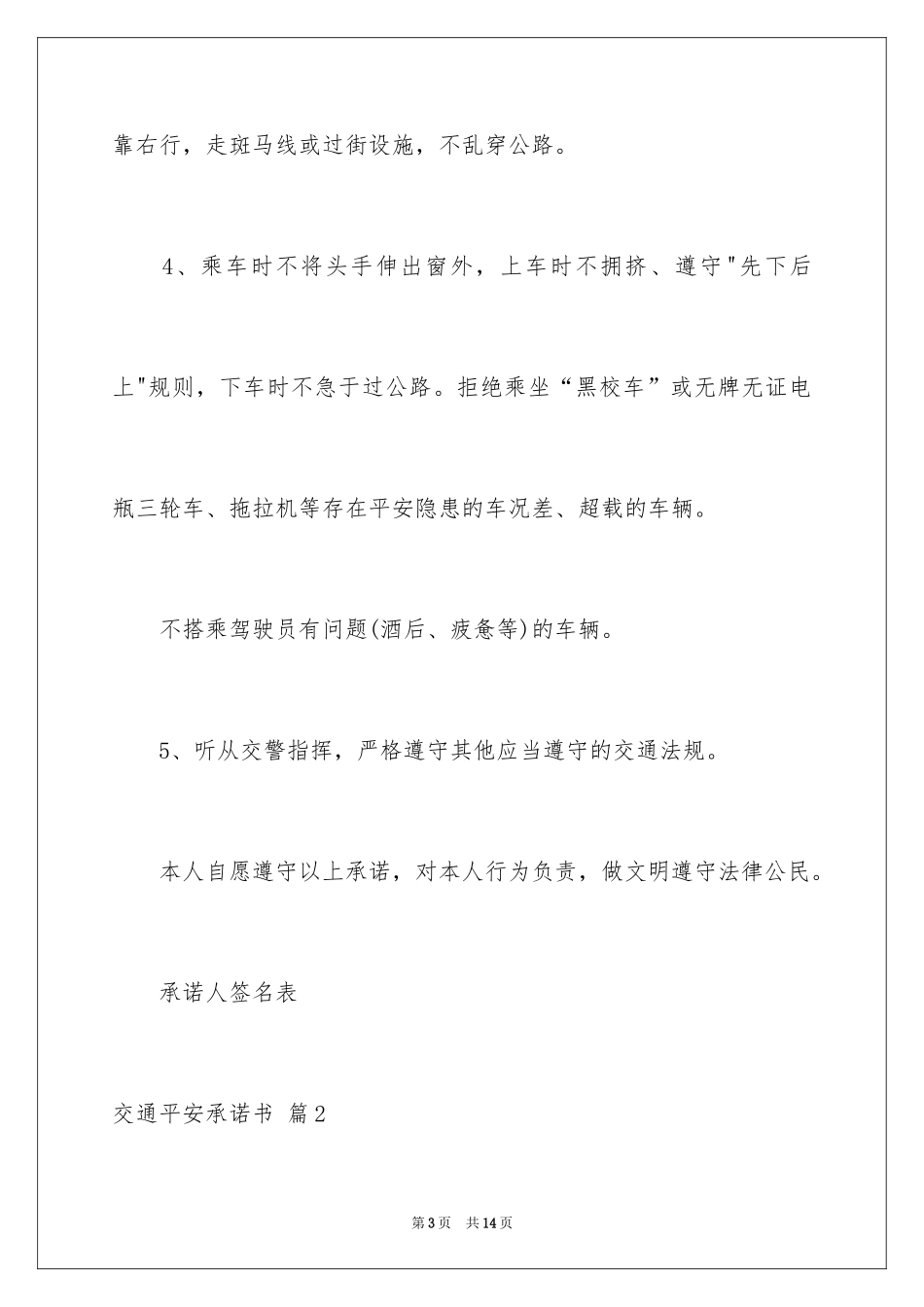 靠右行，走斑马线或过街设施，不乱穿公路。

4、乘车时不将头手伸出窗外，上车时不拥挤、遵守"先下后上"规则，下车时不急于过公路。拒绝乘坐“黑校车”或无牌无证电瓶三轮车、拖拉机等存在平安隐患的车况差、超载的车辆。

不搭乘驾驶员有问题(酒后、疲惫等)的车辆。

5、听从交警指挥，严格遵守其他应当遵守的交通法规。

本人自愿遵守以上承诺，对本人行为负责，做文明遵守法律公民。

承诺人签名表

交通平安承诺书 篇2

第3页 共14页